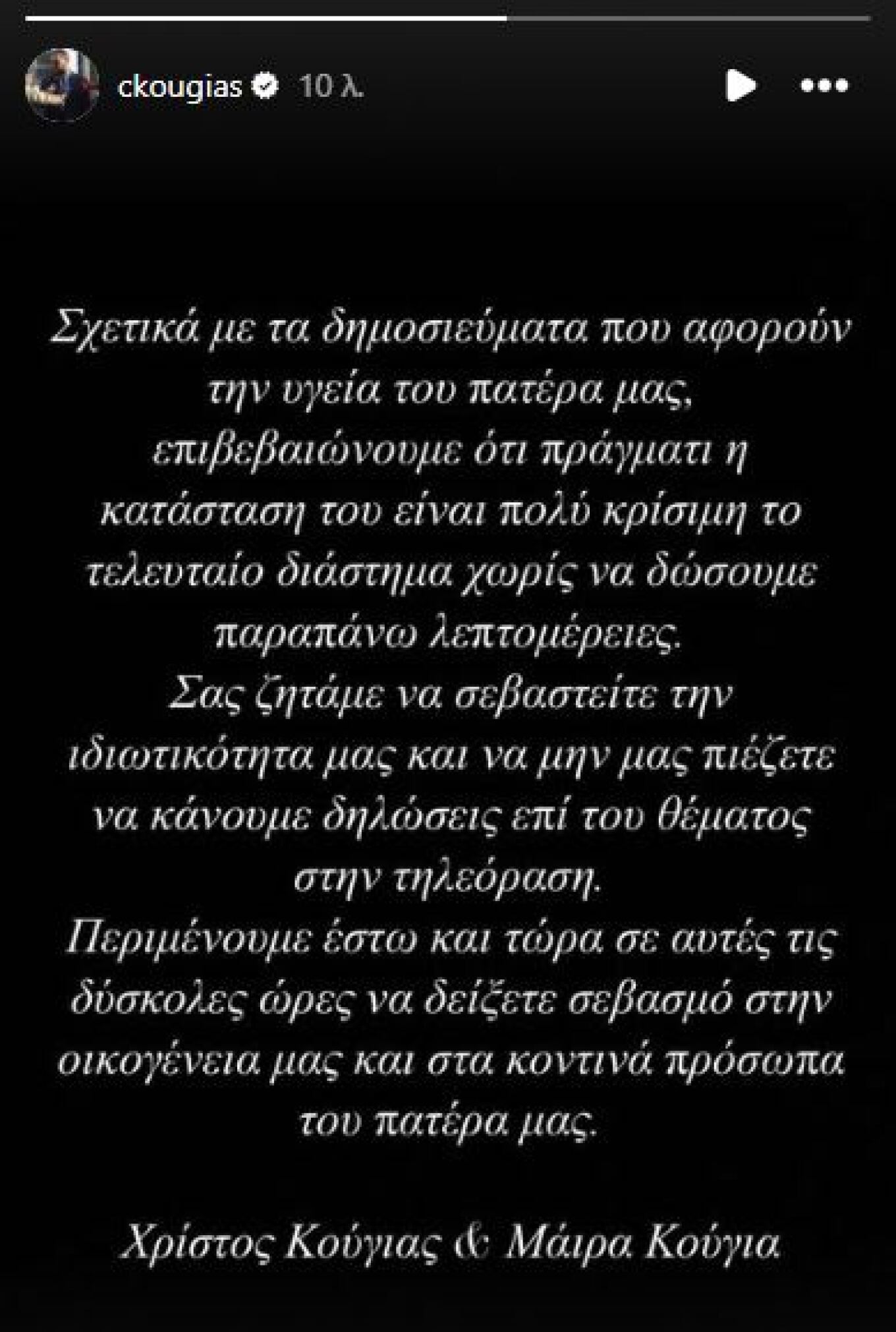 ckougias 10 λ.

Σχετικά με τα δημοσιεύματα που αφορούν την υγεία του πατέρα μας, επιβεβαιώνουμε ότι πράγματι η κατάσταση του είναι πολύ κρίσιμη το τελευταίο διάστημα χωρίς να δώσουμε παραπάνω λεπτομέρειες.
Σας ζητάμε να σεβαστείτε την ιδιωτικότητα μας και να μην μας πιέζετε να κάνουμε δηλώσεις επί του θέματος στην τηλεόραση.
Περιμένουμε έστω και τώρα σε αυτές τις δύσκολες ώρες να δείξετε σεβασμό στην οικογένεια μας και στα κοντινά πρόσωπα του πατέρα μας.

Χρίστος Κούγιας & Μάιρα Κούγια